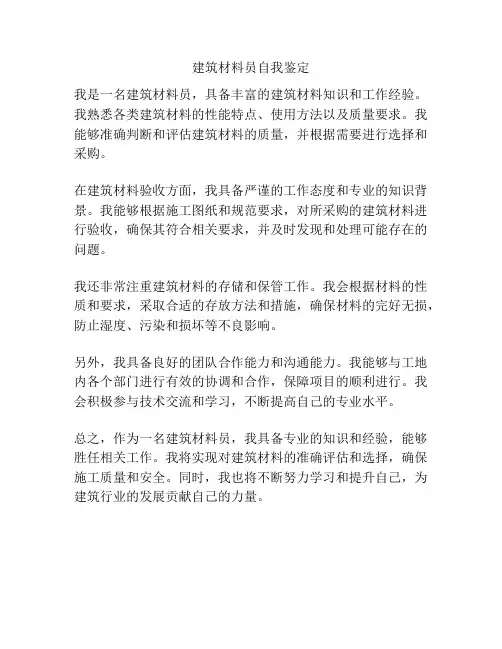 建筑材料员自我鉴定

我是一名建筑材料员，具备丰富的建筑材料知识和工作经验。我熟悉各类建筑材料的性能特点、使用方法以及质量要求。我能够准确判断和评估建筑材料的质量，并根据需要进行选择和采购。

在建筑材料验收方面，我具备严谨的工作态度和专业的知识背景。我能够根据施工图纸和规范要求，对所采购的建筑材料进行验收，确保其符合相关要求，并及时发现和处理可能存在的问题。

我还非常注重建筑材料的存储和保管工作。我会根据材料的性质和要求，采取合适的存放方法和措施，确保材料的完好无损，防止湿度、污染和损坏等不良影响。

另外，我具备良好的团队合作能力和沟通能力。我能够与工地内各个部门进行有效的协调和合作，保障项目的顺利进行。我会积极参与技术交流和学习，不断提高自己的专业水平。

总之，作为一名建筑材料员，我具备专业的知识和经验，能够胜任相关工作。我将实现对建筑材料的准确评估和选择，确保施工质量和安全。同时，我也将不断努力学习和提升自己，为建筑行业的发展贡献自己的力量。